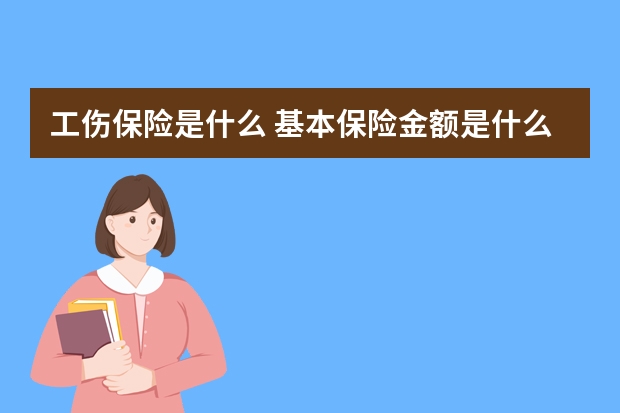 工伤保险是什么 基本保险金额是什么